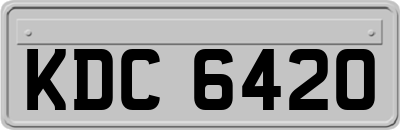 KDC 6420